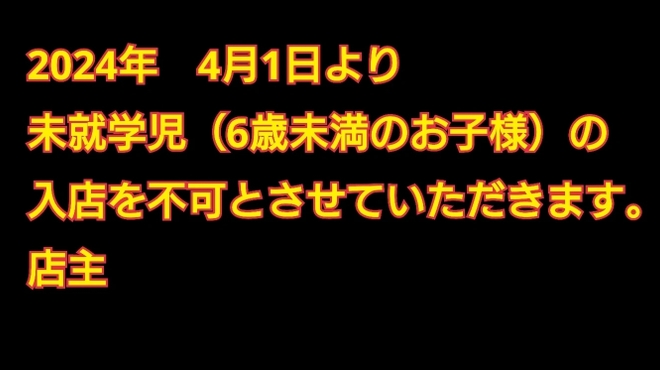 2024年　4月1日より
未就学児（6歳未満のお子様）の
入店を不可とさせていただきます。
店主